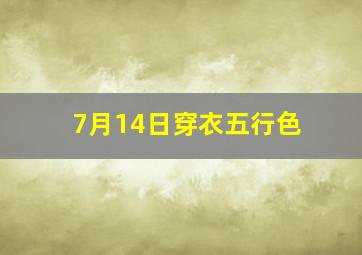 7月14日穿衣五行色